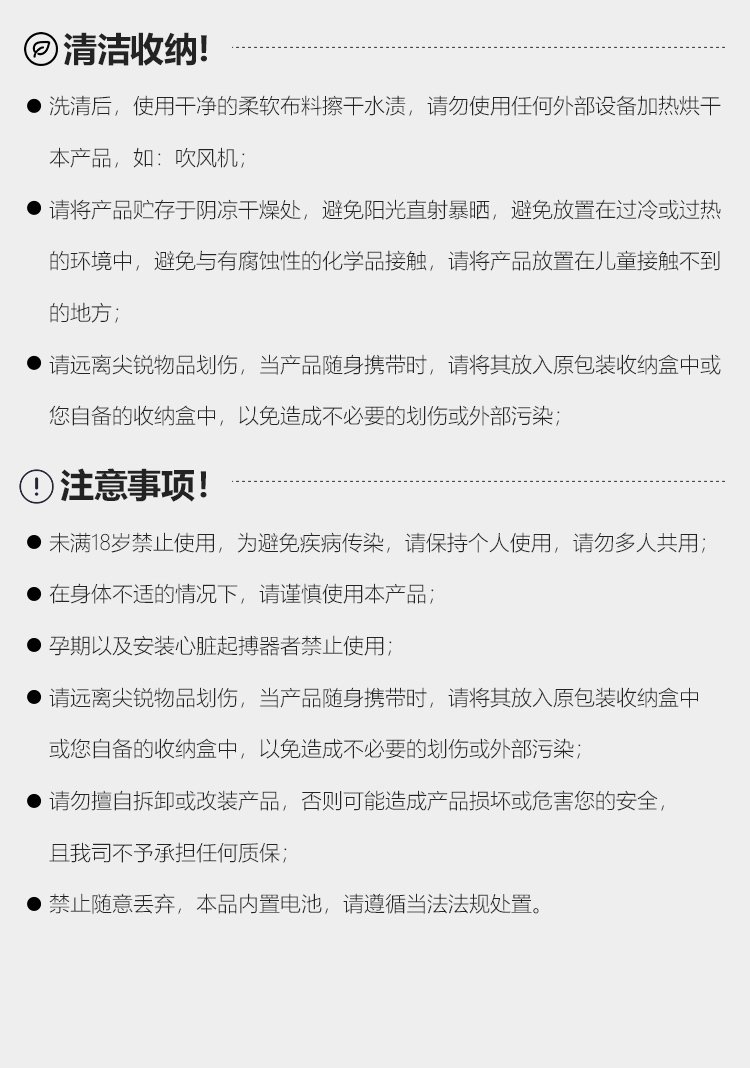 清洁收纳!

• 洗清后，使用干净的柔软布料擦干水渍，请勿使用任何外部设备加热烘干本产品，如：吹风机；

• 请将产品贮存于阴凉干燥处，避免阳光直射暴晒，避免放置在过冷或过热的环境中，避免与有腐蚀性的化学品接触，请将产品放置在儿童接触不到的地方；

• 请远离尖锐物品划伤，当产品随身携带时，请将其放入原包装收纳盒中或您自备的收纳盒中，以免造成不必要的划伤或外部污染；

注意事项!

• 未满18岁禁止使用，为避免疾病传染，请保持个人使用，请勿多人共用；

• 在身体不适的情况下，请谨慎使用本产品；

• 孕期以及安装心脏起搏器者禁止使用；

• 请远离尖锐物品划伤，当产品随身携带时，请将其放入原包装收纳盒中或您自备的收纳盒中，以免造成不必要的划伤或外部污染；

• 请勿擅自拆卸或改装产品，否则可能造成产品损坏或危害您的安全，且我司不予承担任何质保；

• 禁止随意丢弃，本品内置电池，请遵循当法法规处置。